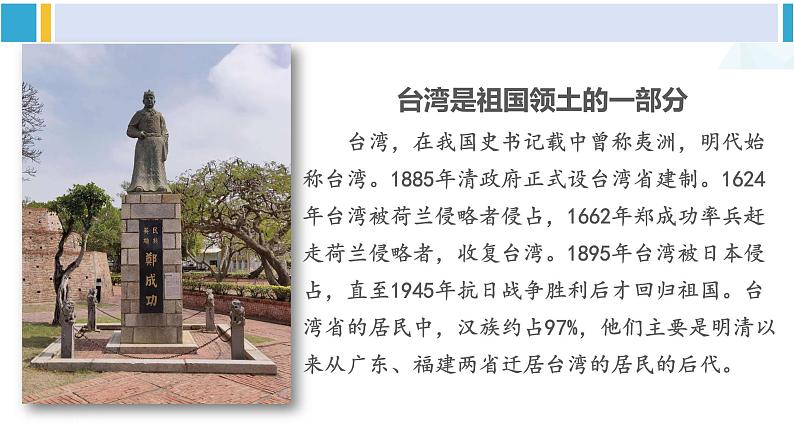 民族英雄
鄭成功

台湾是祖国领土的一部分

台湾，在我国史书记载中曾称夷洲，明代始称台湾。1885年清政府正式设台湾省建制。1624年台湾被荷兰侵略者侵占，1662年郑成功率兵赶走荷兰侵略者，收复台湾。1895年台湾被日本侵占，直至1945年抗日战争胜利后才回归祖国。台湾省的居民中，汉族约占97%，他们主要是明清以来从广东、福建两省迁居台湾的居民的后代。